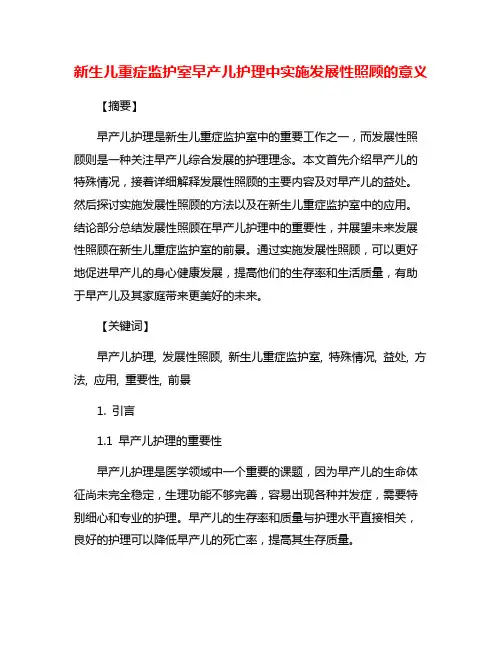 新生儿重症监护室早产儿护理中实施发展性照顾的意义

【摘要】

早产儿护理是新生儿重症监护室中的重要工作之一，而发展性照顾则是一种关注早产儿综合发展的护理理念。本文首先介绍早产儿的特殊情况，接着详细解释发展性照顾的主要内容及对早产儿的益处。然后探讨实施发展性照顾的方法以及在新生儿重症监护室中的应用。结论部分总结发展性照顾在早产儿护理中的重要性，并展望未来发展性照顾在新生儿重症监护室的前景。通过实施发展性照顾，可以更好地促进早产儿的身心健康发展，提高他们的生存率和生活质量，有助于早产儿及其家庭带来更美好的未来。

【关键词】

早产儿护理, 发展性照顾, 新生儿重症监护室, 特殊情况, 益处, 方法, 应用, 重要性, 前景

1. 引言

1.1 早产儿护理的重要性

早产儿护理是医学领域中一个重要的课题，因为早产儿的生命体征尚未完全稳定，生理功能不够完善，容易出现各种并发症，需要特别细心和专业的护理。早产儿的生存率和质量与护理水平直接相关，良好的护理可以降低早产儿的死亡率，提高其生存质量。